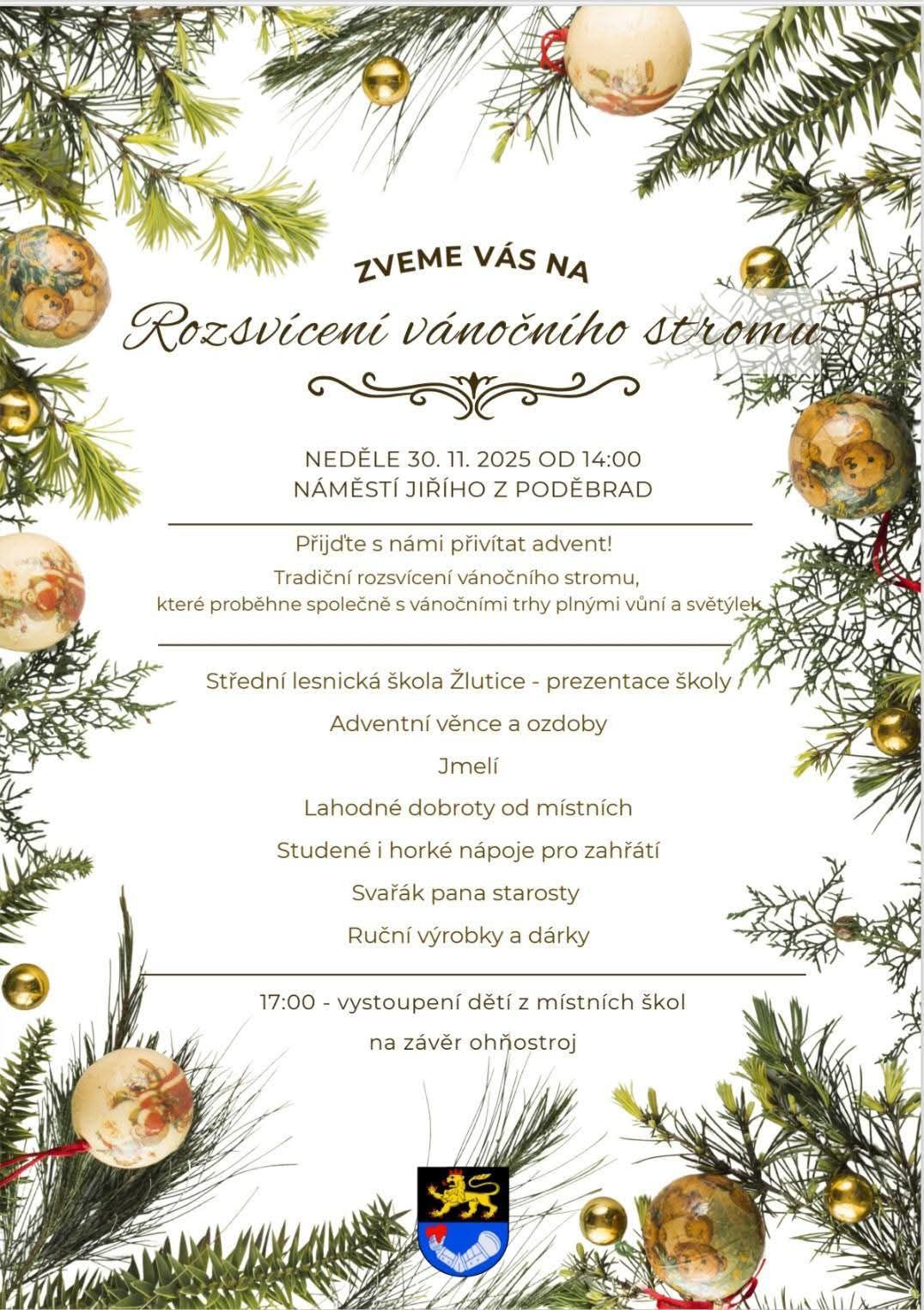 ZVEME VÁS NA

Rozsvícení vánočního stromu

NEDĚLE 30. 11. 2025 OD 14:00
NÁMĚSTÍ JIŘÍHO Z PODĚBRAD

Přijďte s námi přivítat advent!
Tradiční rozsvícení vánočního stromu, které proběhne společně s vánočními trhy plnými vůní a světýlek

Střední lesnická škola Žlutice - prezentace školy

Adventní věnce a ozdoby

Jmelí

Lahodné dobroty od místních

Studené i horké nápoje pro zahřátí

Svařák pana starosty

Ruční výrobky a dárky

17:00 - vystoupení dětí z místních škol

na závěr ohňostroj